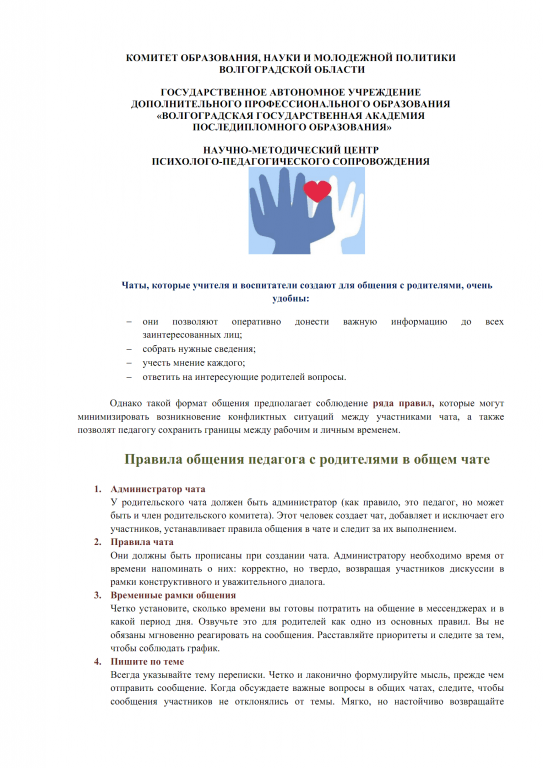 КОМИТЕТ ОБРАЗОВАНИЯ, НАУКИ И МОЛОДЕЖНОЙ ПОЛИТИКИ ВОЛГОГРАДСКОЙ ОБЛАСТИ

ГОСУДАРСТВЕННОЕ АВТОНОМНОЕ УЧРЕЖДЕНИЕ ДОПОЛНИТЕЛЬНОГО ПРОФЕССИОНАЛЬНОГО ОБРАЗОВАНИЯ «ВОЛГОГРАДСКАЯ ГОСУДАРСТВЕННАЯ АКАДЕМИЯ ПОСЛЕДИПЛОМНОГО ОБРАЗОВАНИЯ»

НАУЧНО-МЕТОДИЧЕСКИЙ ЦЕНТР ПСИХОЛОГО-ПЕДАГОГИЧЕСКОГО СОПРОВОЖДЕНИЯ

Чаты, которые учителя и воспитатели создают для общения с родителями, очень удобны:

– они позволяют оперативно донести важную информацию до всех заинтересованных лиц;
– собрать нужные сведения;
– учесть мнение каждого;
– ответить на интересующие родителей вопросы.

Однако такой формат общения предполагает соблюдение ряда правил, которые могут минимизировать возникновение конфликтных ситуаций между участниками чата, а также позволят педагогу сохранить границы между рабочим и личным временем.

Правила общения педагога с родителями в общем чате

1. Администратор чата
У родительского чата должен быть администратор (как правило, это педагог, но может быть и член родительского комитета). Этот человек создает чат, добавляет и исключает его участников, устанавливает правила общения в чате и следит за их выполнением.
2. Правила чата
Они должны быть прописаны при создании чата. Администратору необходимо время от времени напоминать о них: корректно, но твердо, возвращая участников дискуссии в рамки конструктивного и уважительного диалога.
3. Временные рамки общения
Четко установите, сколько времени вы готовы потратить на общение в мессенджерах и в какой период дня. Озвучьте это для родителей как одно из основных правил. Вы не обязаны мгновенно реагировать на сообщения. Расставляйте приоритеты и следите за тем, чтобы соблюдать график.
4. Пишите по теме
Всегда указывайте тему переписки. Четко и лаконично формулируйте мысль, прежде чем отправить сообщение. Когда обсуждаете важные вопросы в общих чатах, следите, чтобы сообщения участников не отклонялись от темы. Мягко, но настойчиво возвращайте